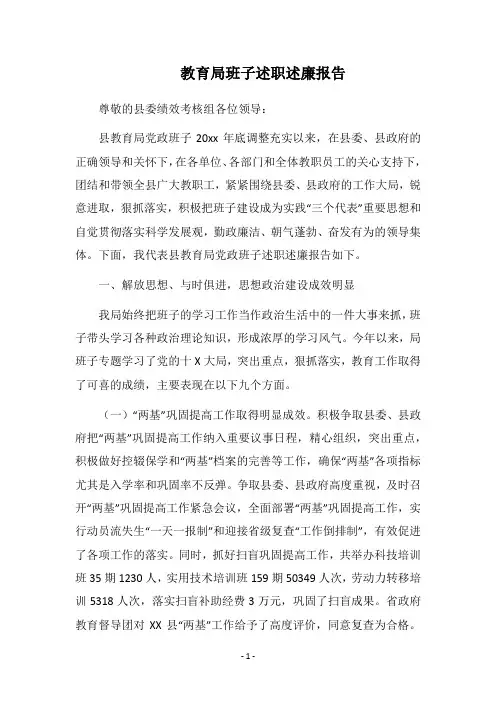 教育局班子述职述廉报告

尊敬的县委绩效考核组各位领导：

县教育局党政班子 20xx 年底调整充实以来，在县委、县政府的正确领导和关怀下，在各单位、各部门和全体教职员工的关心支持下，团结和带领全县广大教职工，紧紧围绕县委、县政府的工作大局，锐意进取，狠抓落实，积极把班子建设成为实践“三个代表”重要思想和自觉贯彻落实科学发展观，勤政廉洁、朝气蓬勃、奋发有为的领导集体。下面，我代表县教育局党政班子述职述廉报告如下。

一、解放思想、与时俱进，思想政治建设成效明显

我局始终把班子的学习工作当作政治生活中的一件大事来抓，班子带头学习各种政治理论知识，形成浓厚的学习风气。今年以来，局班子专题学习了党的十 X 大局，突出重点，狠抓落实，教育工作取得了可喜的成绩，主要表现在以下九个方面。

（一）“两基”巩固提高工作取得明显成效。积极争取县委、县政府把“两基”巩固提高工作纳入重要议事日程，精心组织，突出重点，积极做好控辍保学和“两基”档案的完善等工作，确保“两基”各项指标尤其是入学率和巩固率不反弹。争取县委、县政府高度重视，及时召开“两基”巩固提高工作紧急会议，全面部署“两基”巩固提高工作，实行动员流失生“一天一报制”和迎接省级复查“工作倒排制”，有效促进了各项工作的落实。同时，抓好扫盲巩固提高工作，共举办科技培训班 35 期 1230 人，实用技术培训班 159 期 50349 人次，劳动力转移培训 5318 人次，落实扫盲补助经费 3 万元，巩固了扫盲成果。省政府教育督导团对 XX 县“两基”工作给予了高度评价，同意复查为合格。

- 1 -